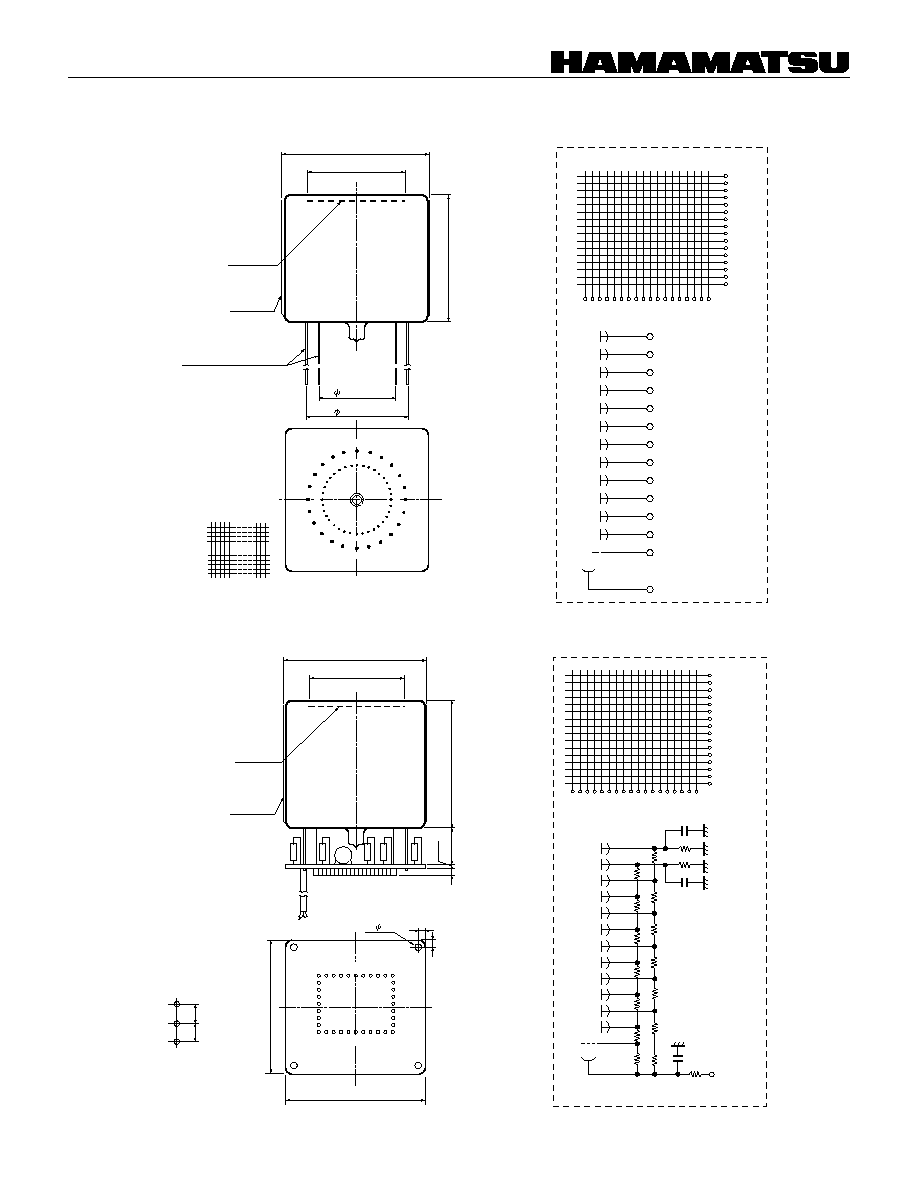 HAMAMATSU

$\phi$

$\phi$

$\phi$